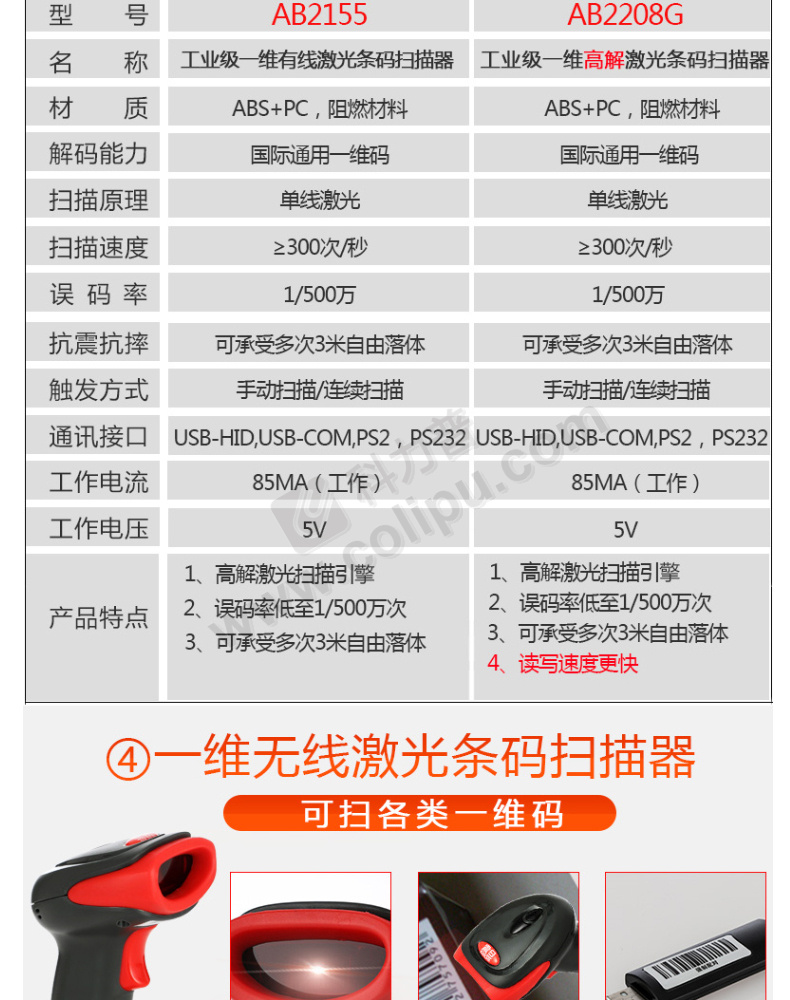 | 型　　号 | AB2155 | AB2208G |
|---|---|---|
| 名　　称 | 工业级一维有线激光条码扫描器 | 工业级一维高解激光条码扫描器 |
| 材　　质 | ABS+PC，阻燃材料 | ABS+PC，阻燃材料 |
| 解码能力 | 国际通用一维码 | 国际通用一维码 |
| 扫描原理 | 单线激光 | 单线激光 |
| 扫描速度 | ≥300次/秒 | ≥300次/秒 |
| 误 码 率 | 1/500万 | 1/500万 |
| 抗震抗摔 | 可承受多次3米自由落体 | 可承受多次3米自由落体 |
| 触发方式 | 手动扫描/连续扫描 | 手动扫描/连续扫描 |
| 通讯接口 | USB-HID,USB-COM,PS2，PS232 | USB-HID,USB-COM,PS2，PS232 |
| 工作电流 | 85MA（工作） | 85MA（工作） |
| 工作电压 | 5V | 5V |
| 产品特点 | 1、高解激光扫描引擎 2、误码率低至1/500万次 3、可承受多次3米自由落体 | 1、高解激光扫描引擎 2、误码率低至1/500万次 3、可承受多次3米自由落体 4、读写速度更快 |

www.colipu.com

④一维无线激光条码扫描器

可扫各类一维码